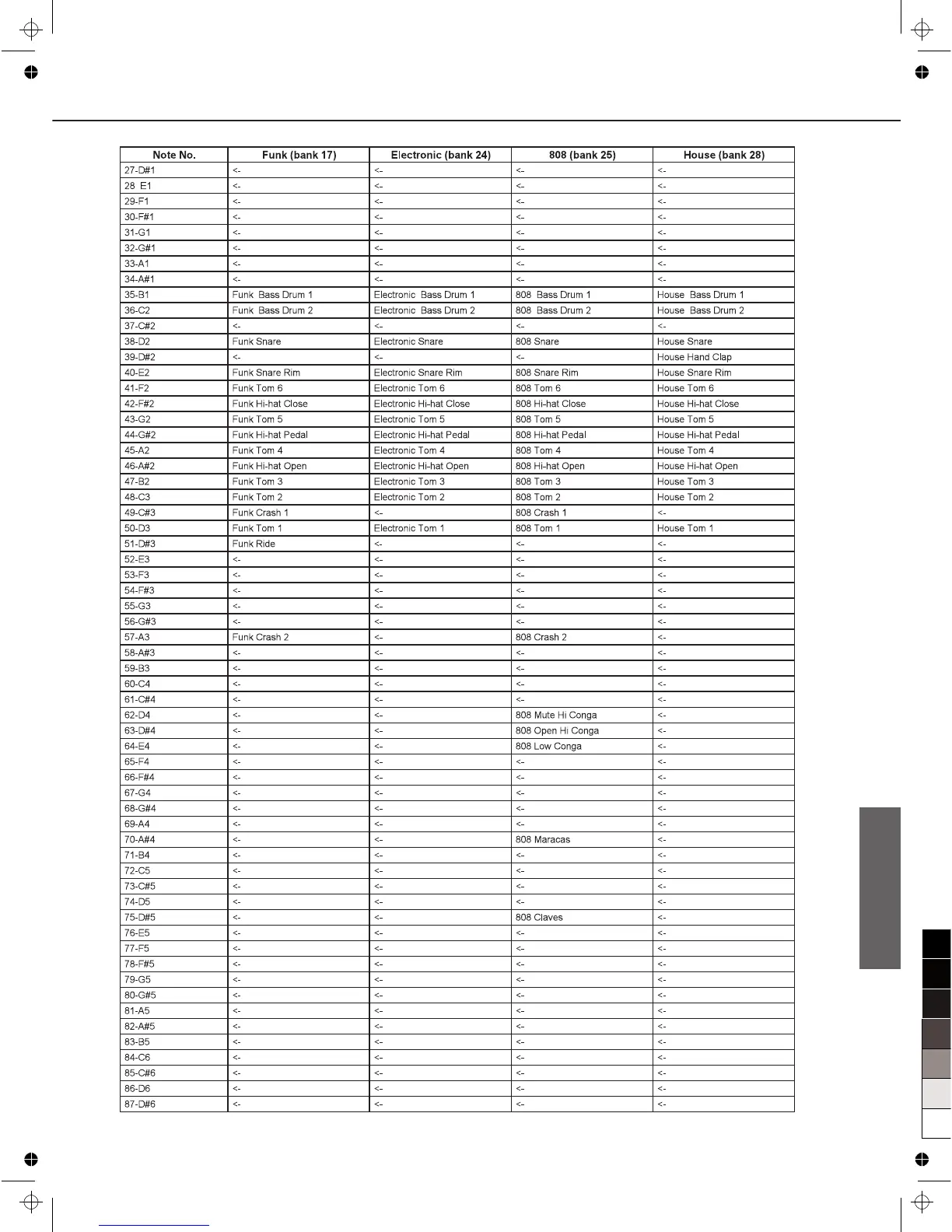 | Note No. | Funk (bank 17) | Electronic (bank 24) | 808 (bank 25) | House (bank 28) |
|---|---|---|---|---|
| 27-D#1 | <- | <- | <- | <- |
| 28 E1 | <- | <- | <- | <- |
| 29-F1 | <- | <- | <- | <- |
| 30-F#1 | <- | <- | <- | <- |
| 31-G1 | <- | <- | <- | <- |
| 32-G#1 | <- | <- | <- | <- |
| 33-A1 | <- | <- | <- | <- |
| 34-A#1 | <- | <- | <- | <- |
| 35-B1 | Funk Bass Drum 1 | Electronic Bass Drum 1 | 808 Bass Drum 1 | House Bass Drum 1 |
| 36-C2 | Funk Bass Drum 2 | Electronic Bass Drum 2 | 808 Bass Drum 2 | House Bass Drum 2 |
| 37-C#2 | <- | <- | <- | <- |
| 38-D2 | Funk Snare | Electronic Snare | 808 Snare | House Snare |
| 39-D#2 | <- | <- | <- | House Hand Clap |
| 40-E2 | Funk Snare Rim | Electronic Snare Rim | 808 Snare Rim | House Snare Rim |
| 41-F2 | Funk Tom 6 | Electronic Tom 6 | 808 Tom 6 | House Tom 6 |
| 42-F#2 | Funk Hi-hat Close | Electronic Hi-hat Close | 808 Hi-hat Close | House Hi-hat Close |
| 43-G2 | Funk Tom 5 | Electronic Tom 5 | 808 Tom 5 | House Tom 5 |
| 44-G#2 | Funk Hi-hat Pedal | Electronic Hi-hat Pedal | 808 Hi-hat Pedal | House Hi-hat Pedal |
| 45-A2 | Funk Tom 4 | Electronic Tom 4 | 808 Tom 4 | House Tom 4 |
| 46-A#2 | Funk Hi-hat Open | Electronic Hi-hat Open | 808 Hi-hat Open | House Hi-hat Open |
| 47-B2 | Funk Tom 3 | Electronic Tom 3 | 808 Tom 3 | House Tom 3 |
| 48-C3 | Funk Tom 2 | Electronic Tom 2 | 808 Tom 2 | House Tom 2 |
| 49-C#3 | Funk Crash 1 | <- | 808 Crash 1 | <- |
| 50-D3 | Funk Tom 1 | Electronic Tom 1 | 808 Tom 1 | House Tom 1 |
| 51-D#3 | Funk Ride | <- | <- | <- |
| 52-E3 | <- | <- | <- | <- |
| 53-F3 | <- | <- | <- | <- |
| 54-F#3 | <- | <- | <- | <- |
| 55-G3 | <- | <- | <- | <- |
| 56-G#3 | <- | <- | <- | <- |
| 57-A3 | Funk Crash 2 | <- | 808 Crash 2 | <- |
| 58-A#3 | <- | <- | <- | <- |
| 59-B3 | <- | <- | <- | <- |
| 60-C4 | <- | <- | <- | <- |
| 61-C#4 | <- | <- | <- | <- |
| 62-D4 | <- | <- | 808 Mute Hi Conga | <- |
| 63-D#4 | <- | <- | 808 Open Hi Conga | <- |
| 64-E4 | <- | <- | 808 Low Conga | <- |
| 65-F4 | <- | <- | <- | <- |
| 66-F#4 | <- | <- | <- | <- |
| 67-G4 | <- | <- | <- | <- |
| 68-G#4 | <- | <- | <- | <- |
| 69-A4 | <- | <- | <- | <- |
| 70-A#4 | <- | <- | 808 Maracas | <- |
| 71-B4 | <- | <- | <- | <- |
| 72-C5 | <- | <- | <- | <- |
| 73-C#5 | <- | <- | <- | <- |
| 74-D5 | <- | <- | <- | <- |
| 75-D#5 | <- | <- | 808 Claves | <- |
| 76-E5 | <- | <- | <- | <- |
| 77-F5 | <- | <- | <- | <- |
| 78-F#5 | <- | <- | <- | <- |
| 79-G5 | <- | <- | <- | <- |
| 80-G#5 | <- | <- | <- | <- |
| 81-A5 | <- | <- | <- | <- |
| 82-A#5 | <- | <- | <- | <- |
| 83-B5 | <- | <- | <- | <- |
| 84-C6 | <- | <- | <- | <- |
| 85-C#6 | <- | <- | <- | <- |
| 86-D6 | <- | <- | <- | <- |
| 87-D#6 | <- | <- | <- | <- |